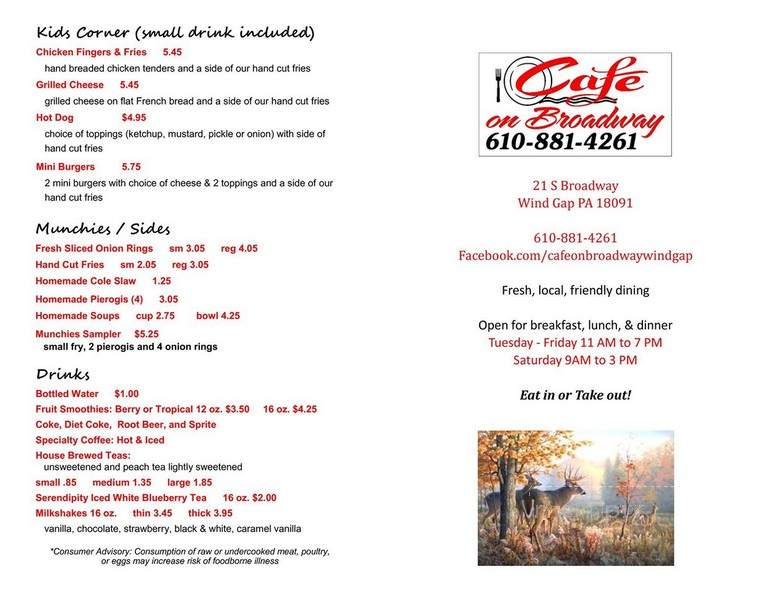 Kids Corner (small drink included)

Chicken Fingers & Fries 5.45
hand breaded chicken tenders and a side of our hand cut fries

Grilled Cheese 5.45
grilled cheese on flat French bread and a side of our hand cut fries

Hot Dog $4.95
choice of toppings (ketchup, mustard, pickle or onion) with side of hand cut fries

Mini Burgers 5.75
2 mini burgers with choice of cheese & 2 toppings and a side of our hand cut fries

Munchies / Sides

Fresh Sliced Onion Rings sm 3.05 reg 4.05
Hand Cut Fries sm 2.05 reg 3.05
Homemade Cole Slaw 1.25
Homemade Pierogis (4) 3.05
Homemade Soups cup 2.75 bowl 4.25
Munchies Sampler $5.25
small fry, 2 pierogis and 4 onion rings

Drinks

Bottled Water $1.00
Fruit Smoothies: Berry or Tropical 12 oz. $3.50 16 oz. $4.25
Coke, Diet Coke, Root Beer, and Sprite
Specialty Coffee: Hot & Iced
House Brewed Teas:
unsweetened and peach tea lightly sweetened
small .85 medium 1.35 large 1.85
Serendipity Iced White Blueberry Tea 16 oz. $2.00
Milkshakes 16 oz. thin 3.45 thick 3.95
vanilla, chocolate, strawberry, black & white, caramel vanilla

*Consumer Advisory: Consumption of raw or undercooked meat, poultry, or eggs may increase risk of foodborne illness

Cafe on Broadway
610-881-4261

21 S Broadway
Wind Gap PA 18091

610-881-4261
Facebook.com/cafeonbroadwaywindgap

Fresh, local, friendly dining

Open for breakfast, lunch, & dinner
Tuesday - Friday 11 AM to 7 PM
Saturday 9AM to 3 PM

Eat in or Take out!